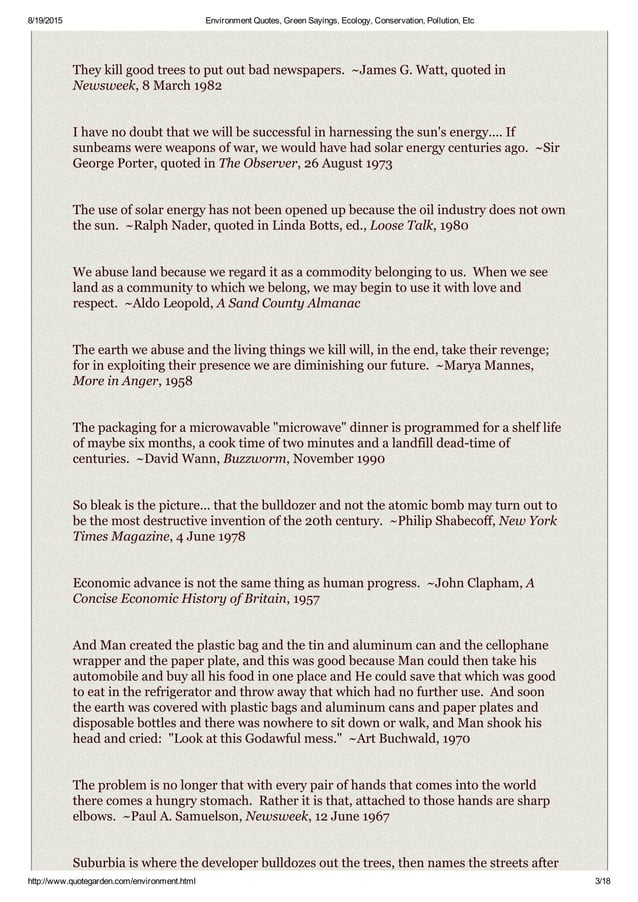 8/19/2015 Environment Quotes, Green Sayings, Ecology, Conservation, Pollution, Etc

They kill good trees to put out bad newspapers. ~James G. Watt, quoted in Newsweek, 8 March 1982

I have no doubt that we will be successful in harnessing the sun's energy.... If sunbeams were weapons of war, we would have had solar energy centuries ago. ~Sir George Porter, quoted in The Observer, 26 August 1973

The use of solar energy has not been opened up because the oil industry does not own the sun. ~Ralph Nader, quoted in Linda Botts, ed., Loose Talk, 1980

We abuse land because we regard it as a commodity belonging to us. When we see land as a community to which we belong, we may begin to use it with love and respect. ~Aldo Leopold, A Sand County Almanac

The earth we abuse and the living things we kill will, in the end, take their revenge; for in exploiting their presence we are diminishing our future. ~Marya Mannes, More in Anger, 1958

The packaging for a microwavable "microwave" dinner is programmed for a shelf life of maybe six months, a cook time of two minutes and a landfill dead-time of centuries. ~David Wann, Buzzworm, November 1990

So bleak is the picture... that the bulldozer and not the atomic bomb may turn out to be the most destructive invention of the 20th century. ~Philip Shabecoff, New York Times Magazine, 4 June 1978

Economic advance is not the same thing as human progress. ~John Clapham, A Concise Economic History of Britain, 1957

And Man created the plastic bag and the tin and aluminum can and the cellophane wrapper and the paper plate, and this was good because Man could then take his automobile and buy all his food in one place and He could save that which was good to eat in the refrigerator and throw away that which had no further use. And soon the earth was covered with plastic bags and aluminum cans and paper plates and disposable bottles and there was nowhere to sit down or walk, and Man shook his head and cried: "Look at this Godawful mess." ~Art Buchwald, 1970

The problem is no longer that with every pair of hands that comes into the world there comes a hungry stomach. Rather it is that, attached to those hands are sharp elbows. ~Paul A. Samuelson, Newsweek, 12 June 1967

Suburbia is where the developer bulldozes out the trees, then names the streets after

http://www.quotegarden.com/environment.html 3/18